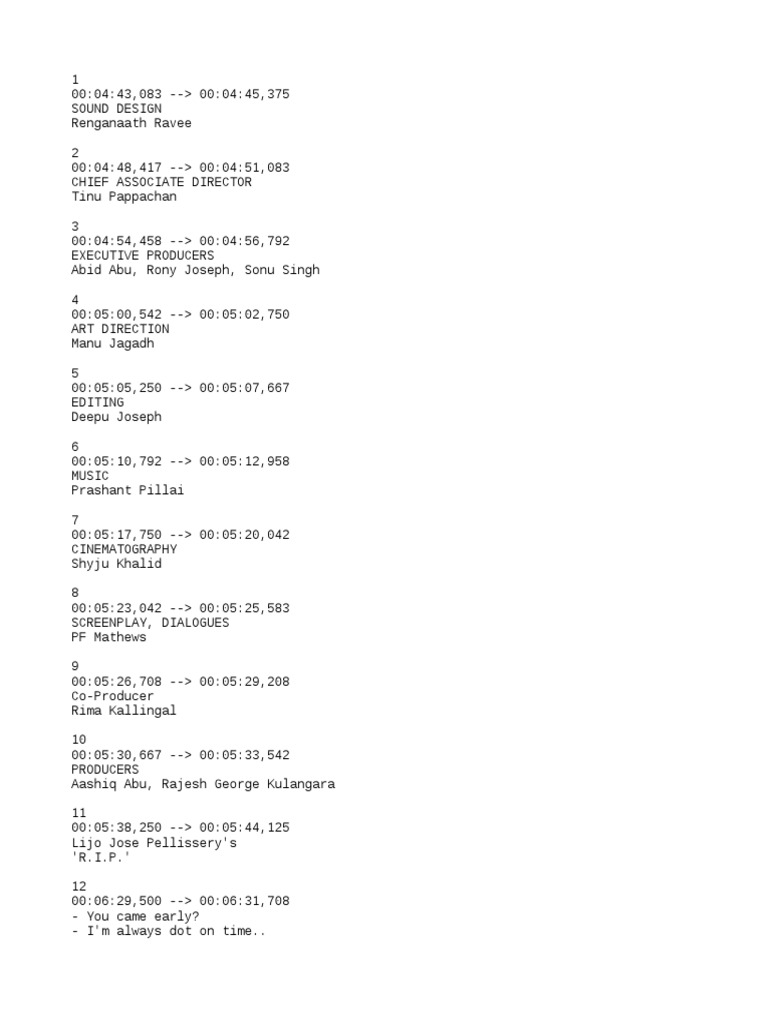 1
00:04:43,083 --> 00:04:45,375
SOUND DESIGN
Renganaath Ravee

2
00:04:48,417 --> 00:04:51,083
CHIEF ASSOCIATE DIRECTOR
Tinu Pappachan

3
00:04:54,458 --> 00:04:56,792
EXECUTIVE PRODUCERS
Abid Abu, Rony Joseph, Sonu Singh

4
00:05:00,542 --> 00:05:02,750
ART DIRECTION
Manu Jagadh

5
00:05:05,250 --> 00:05:07,667
EDITING
Deepu Joseph

6
00:05:10,792 --> 00:05:12,958
MUSIC
Prashant Pillai

7
00:05:17,750 --> 00:05:20,042
CINEMATOGRAPHY
Shyju Khalid

8
00:05:23,042 --> 00:05:25,583
SCREENPLAY, DIALOGUES
PF Mathews

9
00:05:26,708 --> 00:05:29,208
Co-Producer
Rima Kallingal

10
00:05:30,667 --> 00:05:33,542
PRODUCERS
Aashiq Abu, Rajesh George Kulangara

11
00:05:38,250 --> 00:05:44,125
Lijo Jose Pellissery's
'R.I.P.'

12
00:06:29,500 --> 00:06:31,708
- You came early?
- I'm always dot on time..